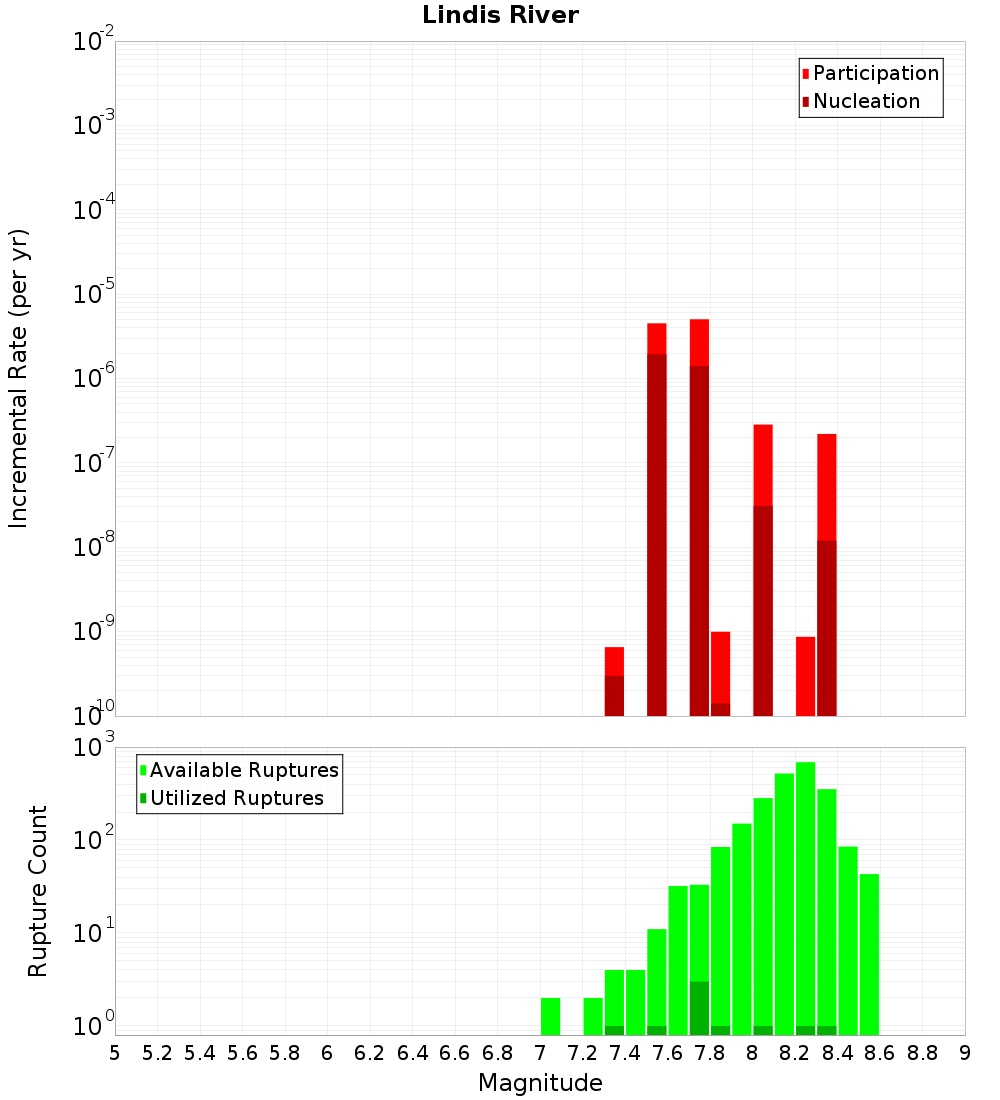 Lindis River

Participation
Nucleation

Incremental Rate (per yr)

$10^{-2}$
$10^{-3}$
$10^{-4}$
$10^{-5}$
$10^{-6}$
$10^{-7}$
$10^{-8}$
$10^{-9}$
$10^{-10}$

Available Ruptures
Utilized Ruptures

Rupture Count

$10^{3}$
$10^{2}$
$10^{1}$
$10^{0}$

5 5.2 5.4 5.6 5.8 6 6.2 6.4 6.6 6.8 7 7.2 7.4 7.6 7.8 8 8.2 8.4 8.6 8.8 9

Magnitude